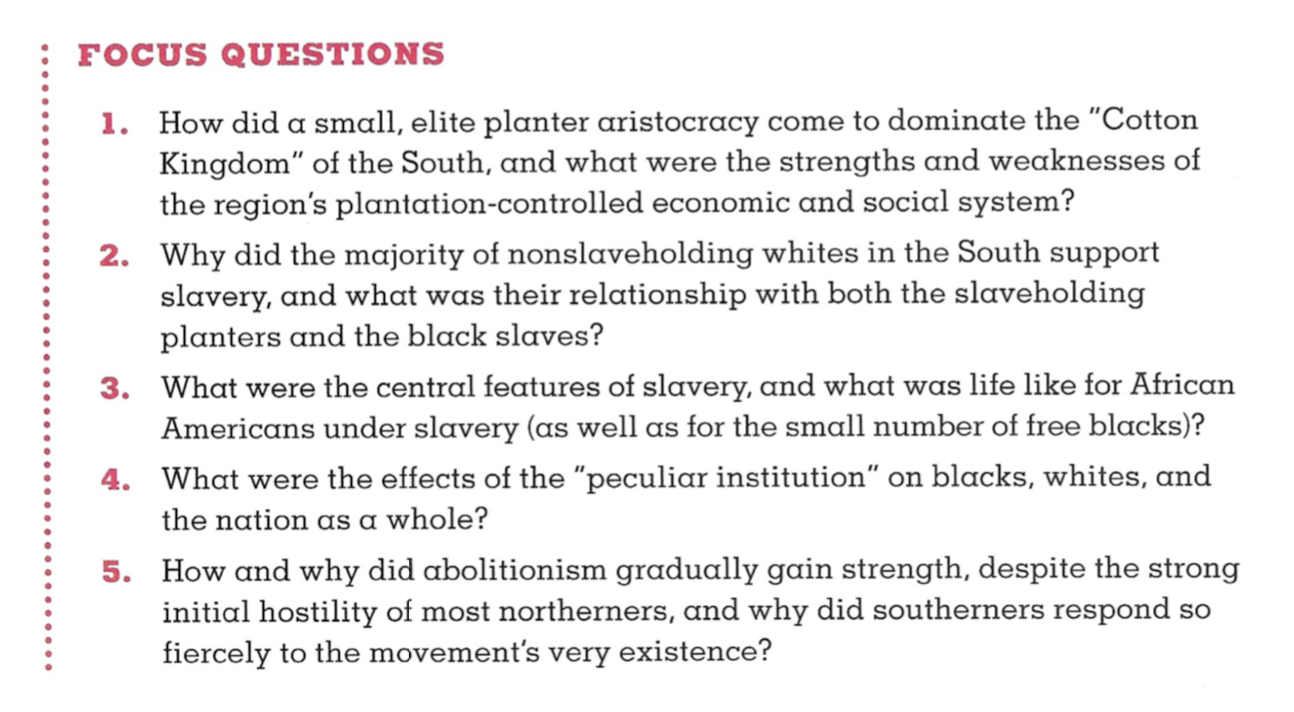 FOCUS QUESTIONS

1. How did a small, elite planter aristocracy come to dominate the "Cotton Kingdom" of the South, and what were the strengths and weaknesses of the region's plantation-controlled economic and social system?

2. Why did the majority of nonslaveholding whites in the South support slavery, and what was their relationship with both the slaveholding planters and the black slaves?

3. What were the central features of slavery, and what was life like for African Americans under slavery (as well as for the small number of free blacks)?

4. What were the effects of the "peculiar institution" on blacks, whites, and the nation as a whole?

5. How and why did abolitionism gradually gain strength, despite the strong initial hostility of most northerners, and why did southerners respond so fiercely to the movement's very existence?